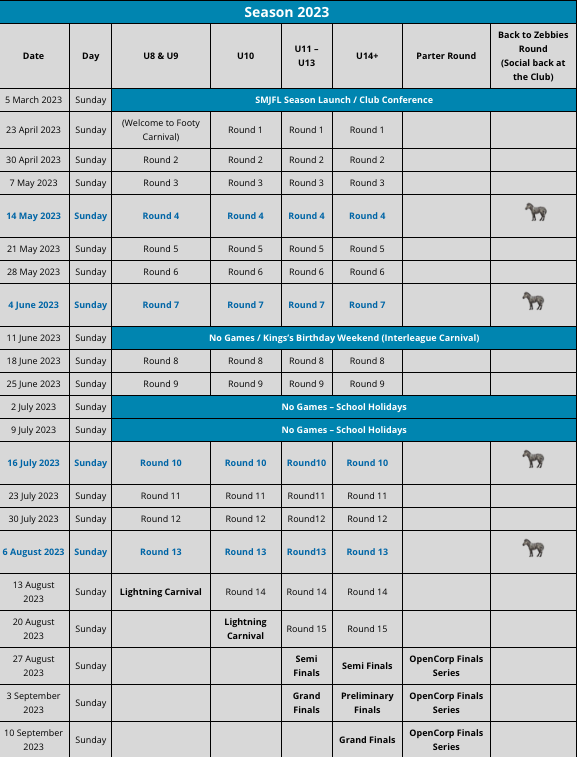 Season 2023

| Date | Day | U8 & U9 | U10 | U11 – U13 | U14+ | Parter Round | Back to Zebbies Round (Social back at the Club) |
|---|---|---|---|---|---|---|---|
| 5 March 2023 | Sunday | SMJFL Season Launch / Club Conference | | | | | |
| 23 April 2023 | Sunday | (Welcome to Footy Carnival) | Round 1 | Round 1 | Round 1 | | |
| 30 April 2023 | Sunday | Round 2 | Round 2 | Round 2 | Round 2 | | |
| 7 May 2023 | Sunday | Round 3 | Round 3 | Round 3 | Round 3 | | |
| 14 May 2023 | Sunday | Round 4 | Round 4 | Round 4 | Round 4 | | |
| 21 May 2023 | Sunday | Round 5 | Round 5 | Round 5 | Round 5 | | |
| 28 May 2023 | Sunday | Round 6 | Round 6 | Round 6 | Round 6 | | |
| 4 June 2023 | Sunday | Round 7 | Round 7 | Round 7 | Round 7 | | |
| 11 June 2023 | Sunday | No Games / Kings's Birthday Weekend (Interleague Carnival) | | | | | |
| 18 June 2023 | Sunday | Round 8 | Round 8 | Round 8 | Round 8 | | |
| 25 June 2023 | Sunday | Round 9 | Round 9 | Round 9 | Round 9 | | |
| 2 July 2023 | Sunday | No Games – School Holidays | | | | | |
| 9 July 2023 | Sunday | No Games – School Holidays | | | | | |
| 16 July 2023 | Sunday | Round 10 | Round 10 | Round10 | Round 10 | | |
| 23 July 2023 | Sunday | Round 11 | Round 11 | Round11 | Round 11 | | |
| 30 July 2023 | Sunday | Round 12 | Round 12 | Round12 | Round 12 | | |
| 6 August 2023 | Sunday | Round 13 | Round 13 | Round13 | Round 13 | | |
| 13 August 2023 | Sunday | Lightning Carnival | Round 14 | Round 14 | Round 14 | | |
| 20 August 2023 | Sunday | | Lightning Carnival | Round 15 | Round 15 | | |
| 27 August 2023 | Sunday | | | Semi Finals | Semi Finals | OpenCorp Finals Series | |
| 3 September 2023 | Sunday | | | Grand Finals | Preliminary Finals | OpenCorp Finals Series | |
| 10 September 2023 | Sunday | | | | Grand Finals | OpenCorp Finals Series | |